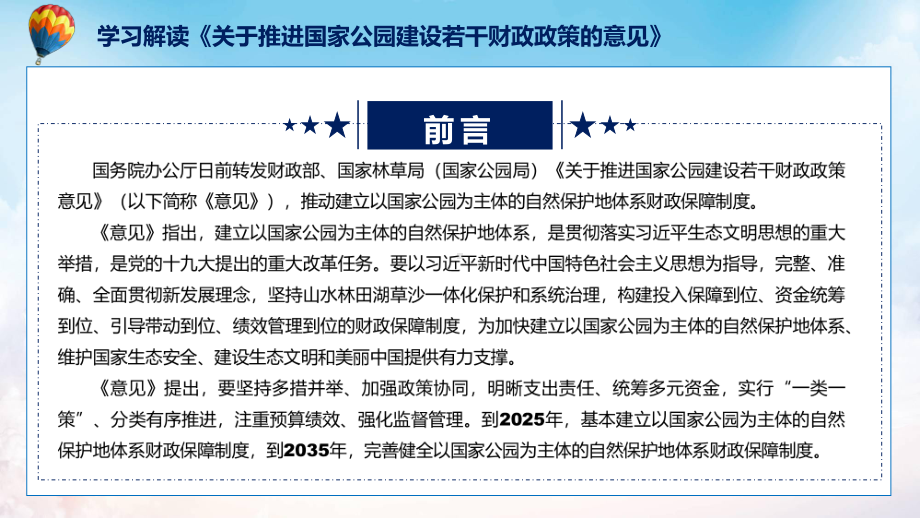 学习解读《关于推进国家公园建设若干财政政策的意见》

前言

国务院办公厅日前转发财政部、国家林草局（国家公园局）《关于推进国家公园建设若干财政政策意见》（以下简称《意见》），推动建立以国家公园为主体的自然保护地体系财政保障制度。

《意见》指出，建立以国家公园为主体的自然保护地体系，是贯彻落实习近平生态文明思想的重大举措，是党的十九大提出的重大改革任务。要以习近平新时代中国特色社会主义思想为指导，完整、准确、全面贯彻新发展理念，坚持山水林田湖草沙一体化保护和系统治理，构建投入保障到位、资金统筹到位、引导带动到位、绩效管理到位的财政保障制度，为加快建立以国家公园为主体的自然保护地体系、维护国家生态安全、建设生态文明和美丽中国提供有力支撑。

《意见》提出，要坚持多措并举、加强政策协同，明晰支出责任、统筹多元资金，实行“一类一策”、分类有序推进，注重预算绩效、强化监督管理。到2025年，基本建立以国家公园为主体的自然保护地体系财政保障制度，到2035年，完善健全以国家公园为主体的自然保护地体系财政保障制度。